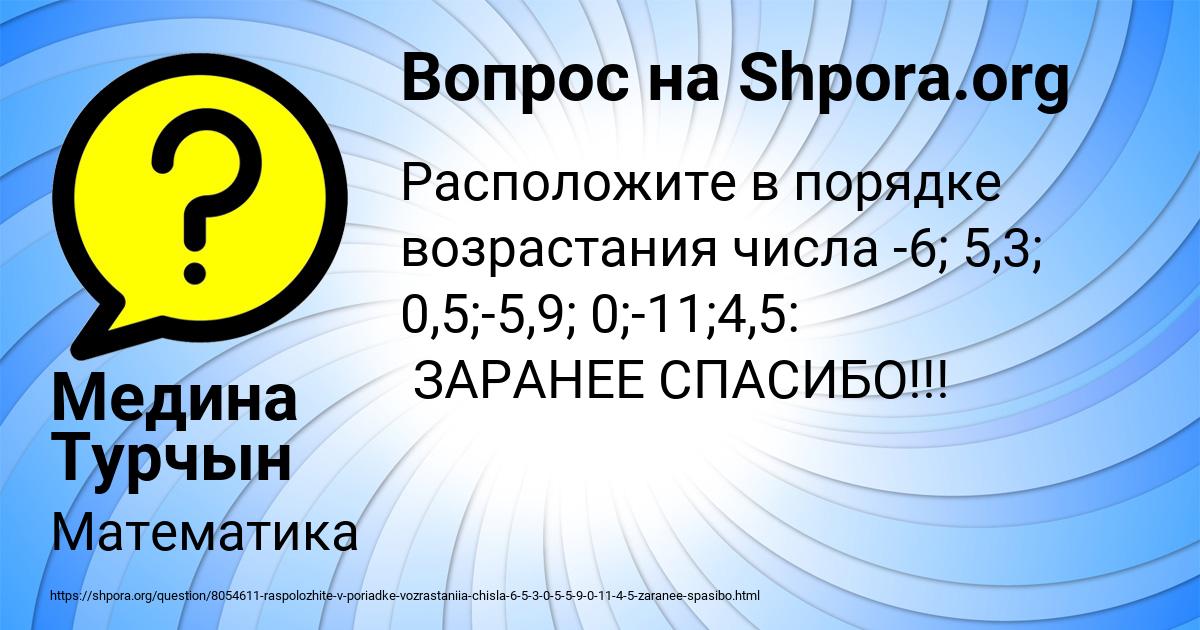 Вопрос на Shpora.org

Расположите в порядке возрастания числа -6; 5,3; 0,5;-5,9; 0;-11;4,5:
ЗАРАНЕЕ СПАСИБО!!!

Медина Турчын

Математика

https://shpora.org/question/8054611-raspolozhite-v-poriadke-vozrastaniia-chisla-6-5-3-0-5-5-9-0-11-4-5-zaranee-spasibo.html